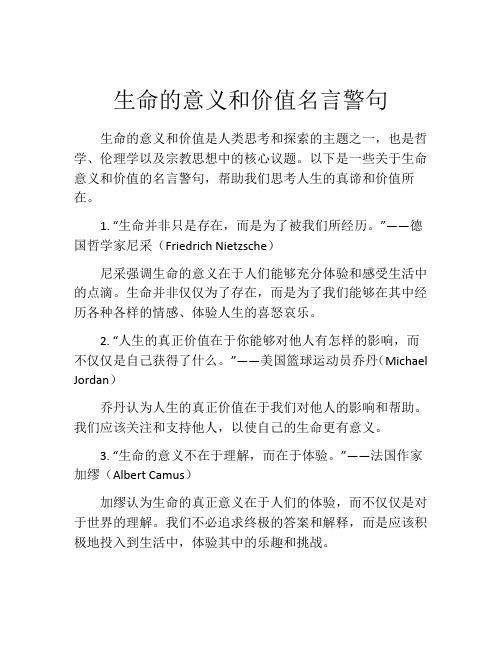 生命的意义和价值名言警句

生命的意义和价值是人类思考和探索的主题之一，也是哲学、伦理学以及宗教思想中的核心议题。以下是一些关于生命意义和价值的名言警句，帮助我们思考人生的真谛和价值所在。

1. “生命并非只是存在，而是为了被我们所经历。”——德国哲学家尼采（Friedrich Nietzsche）

尼采强调生命的意义在于人们能够充分体验和感受生活中的点滴。生命并非仅仅为了存在，而是为了我们能够在其中经历各种各样的情感、体验人生的喜怒哀乐。

2. “人生的真正价值在于你能够对他人有怎样的影响，而不仅仅是自己获得了什么。”——美国篮球运动员乔丹（Michael Jordan）

乔丹认为人生的真正价值在于我们对他人的影响和帮助。我们应该关注和支持他人，以使自己的生命更有意义。

3. “生命的意义不在于理解，而在于体验。”——法国作家加缪（Albert Camus）

加缪认为生命的真正意义在于人们的体验，而不仅仅是对于世界的理解。我们不必追求终极的答案和解释，而是应该积极地投入到生活中，体验其中的乐趣和挑战。